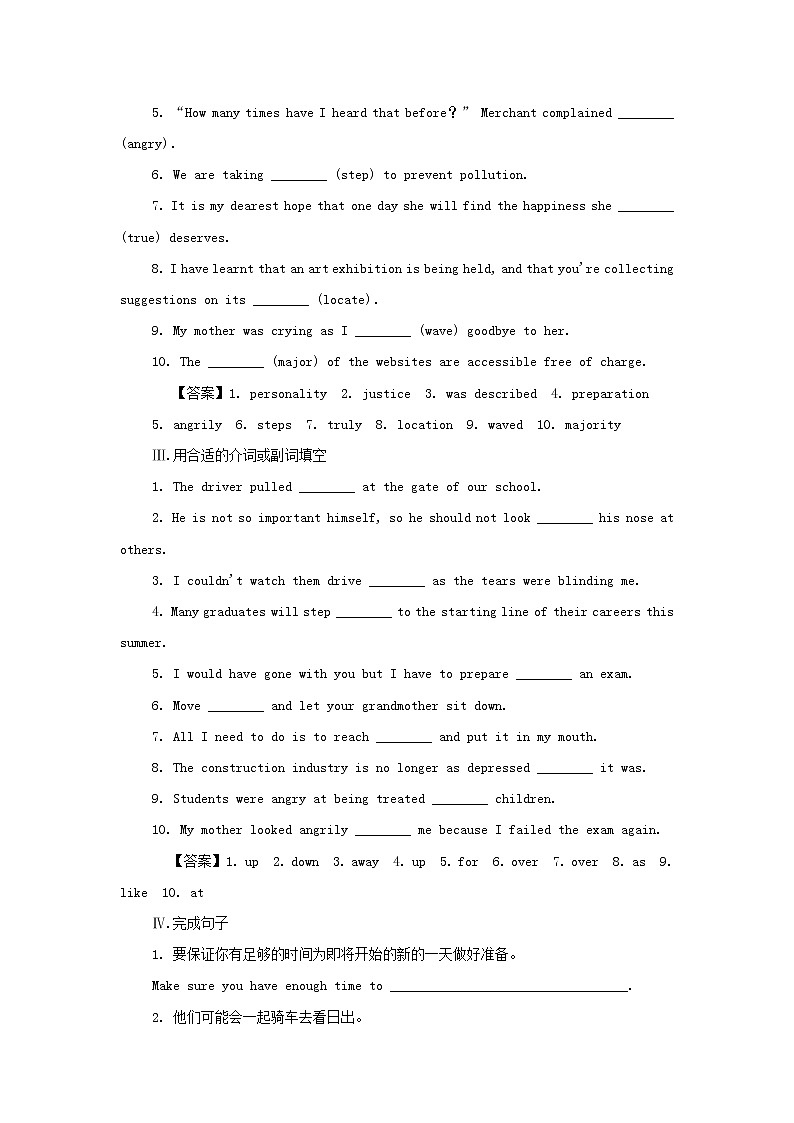 5. “How many times have I heard that before？” Merchant complained ________ (angry).

6. We are taking ________ (step) to prevent pollution.

7. It is my dearest hope that one day she will find the happiness she ________ (true) deserves.

8. I have learnt that an art exhibition is being held, and that you're collecting suggestions on its ________ (locate).

9. My mother was crying as I ________ (wave) goodbye to her.

10. The ________ (major) of the websites are accessible free of charge.

【答案】1. personality 2. justice 3. was described 4. preparation 5. angrily 6. steps 7. truly 8. location 9. waved 10. majority

Ⅲ.用合适的介词或副词填空

1. The driver pulled ________ at the gate of our school.

2. He is not so important himself, so he should not look ________ his nose at others.

3. I couldn't watch them drive ________ as the tears were blinding me.

4. Many graduates will step ________ to the starting line of their careers this summer.

5. I would have gone with you but I have to prepare ________ an exam.

6. Move ________ and let your grandmother sit down.

7. All I need to do is to reach ________ and put it in my mouth.

8. The construction industry is no longer as depressed ________ it was.

9. Students were angry at being treated ________ children.

10. My mother looked angrily ________ me because I failed the exam again.

【答案】1. up 2. down 3. away 4. up 5. for 6. over 7. over 8. as 9. like 10. at

Ⅳ.完成句子

1. 要保证你有足够的时间为即将开始的新的一天做好准备。

Make sure you have enough time to ________________________________.

2. 他们可能会一起骑车去看日出。